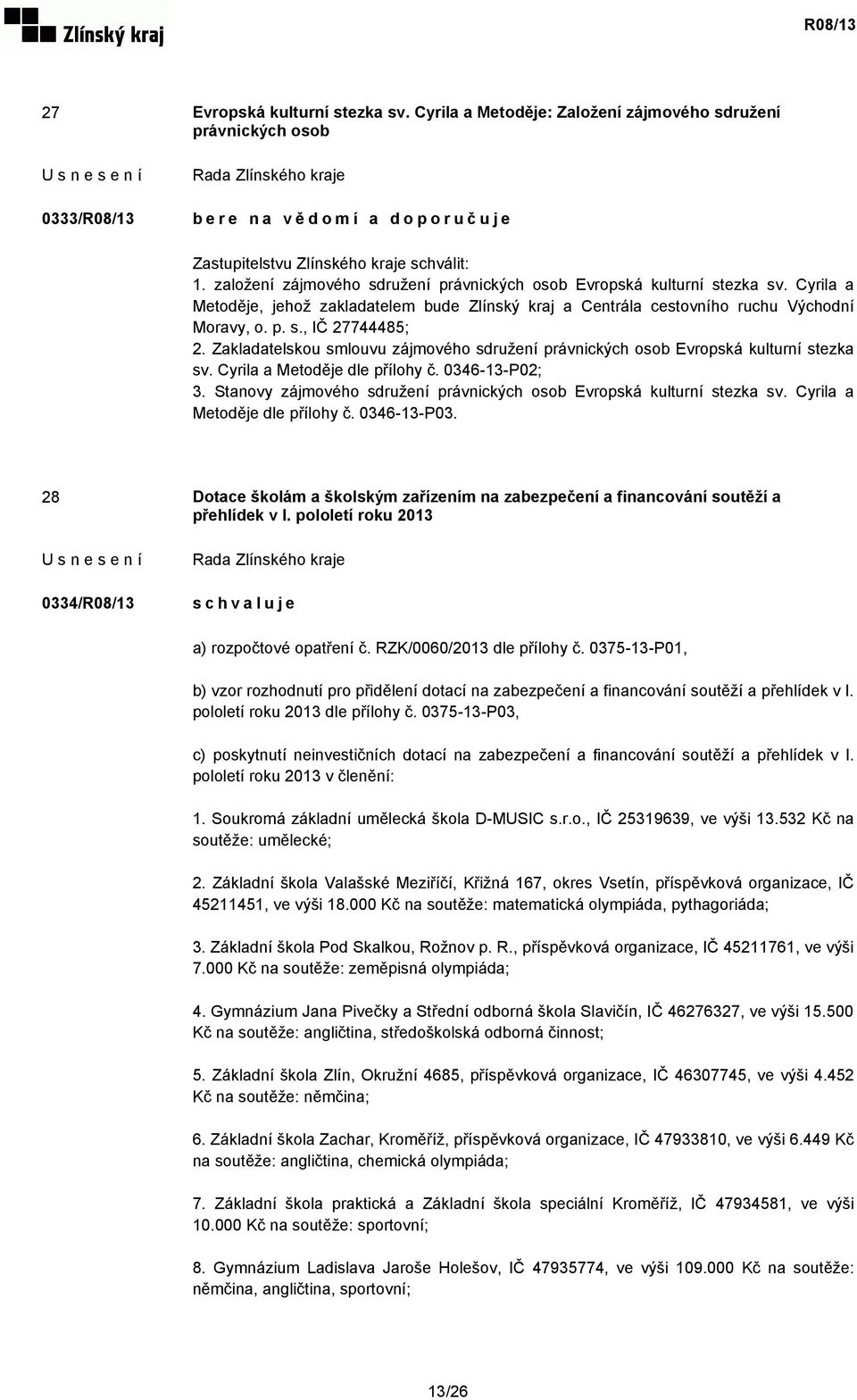 Zlínský kraj

R08/13

27

Evropská kulturní stezka sv. Cyrila a Metoděje: Založení zájmového sdružení právnických osob

U s n e s e n í

Rada Zlínského kraje

0333/R08/13

b e r e n a v ě d o m í a d o p o r u č u j e

Zastupitelstvu Zlínského kraje schválit:
1. založení zájmového sdružení právnických osob Evropská kulturní stezka sv. Cyrila a Metoděje, jehož zakladatelem bude Zlínský kraj a Centrála cestovního ruchu Východní Moravy, o. p. s., IČ 27744485;
2. Zakladatelskou smlouvu zájmového sdružení právnických osob Evropská kulturní stezka sv. Cyrila a Metoděje dle přílohy č. 0346-13-P02;
3. Stanovy zájmového sdružení právnických osob Evropská kulturní stezka sv. Cyrila a Metoděje dle přílohy č. 0346-13-P03.

28

Dotace školám a školským zařízením na zabezpečení a financování soutěží a přehlídek v I. pololetí roku 2013

U s n e s e n í

Rada Zlínského kraje

0334/R08/13

s c h v a l u j e

a) rozpočtové opatření č. RZK/0060/2013 dle přílohy č. 0375-13-P01,

b) vzor rozhodnutí pro přidělení dotací na zabezpečení a financování soutěží a přehlídek v I. pololetí roku 2013 dle přílohy č. 0375-13-P03,

c) poskytnutí neinvestičních dotací na zabezpečení a financování soutěží a přehlídek v I. pololetí roku 2013 v členění:

1. Soukromá základní umělecká škola D-MUSIC s.r.o., IČ 25319639, ve výši 13.532 Kč na soutěže: umělecké;

2. Základní škola Valašské Meziříčí, Křižná 167, okres Vsetín, příspěvková organizace, IČ 45211451, ve výši 18.000 Kč na soutěže: matematická olympiáda, pythagoriáda;

3. Základní škola Pod Skalkou, Rožnov p. R., příspěvková organizace, IČ 45211761, ve výši 7.000 Kč na soutěže: zeměpisná olympiáda;

4. Gymnázium Jana Pivečky a Střední odborná škola Slavičín, IČ 46276327, ve výši 15.500 Kč na soutěže: angličtina, středoškolská odborná činnost;

5. Základní škola Zlín, Okružní 4685, příspěvková organizace, IČ 46307745, ve výši 4.452 Kč na soutěže: němčina;

6. Základní škola Zachar, Kroměříž, příspěvková organizace, IČ 47933810, ve výši 6.449 Kč na soutěže: angličtina, chemická olympiáda;

7. Základní škola praktická a Základní škola speciální Kroměříž, IČ 47934581, ve výši 10.000 Kč na soutěže: sportovní;

8. Gymnázium Ladislava Jaroše Holešov, IČ 47935774, ve výši 109.000 Kč na soutěže: němčina, angličtina, sportovní;

13/26